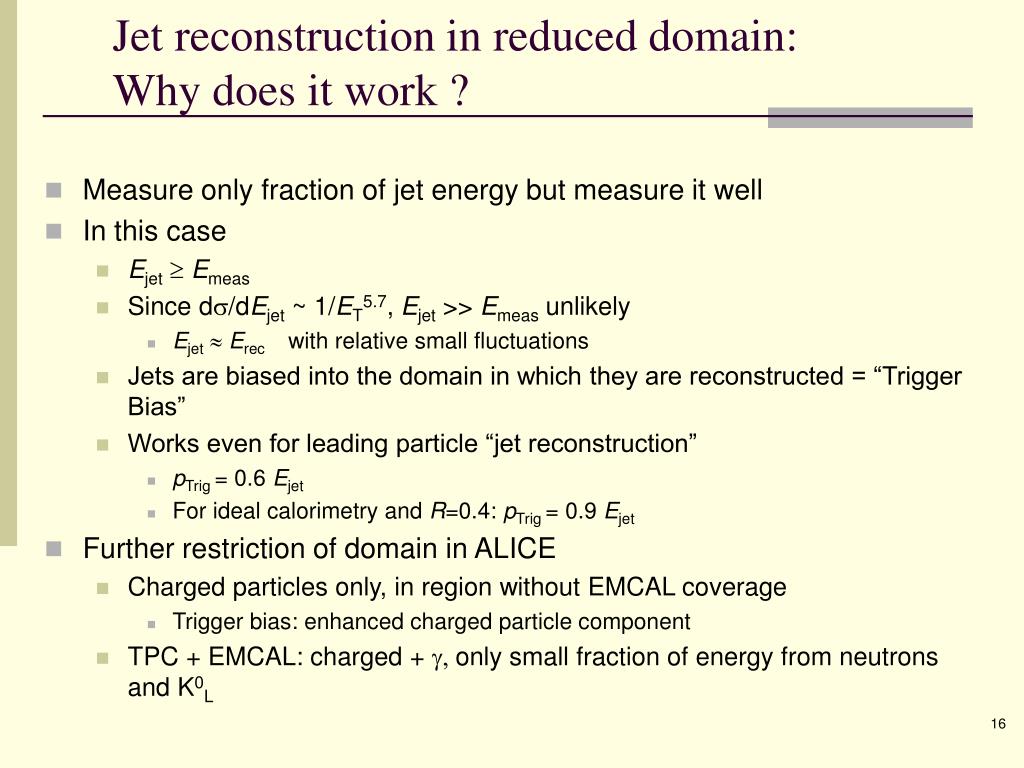 Jet reconstruction in reduced domain: Why does it work ?

Measure only fraction of jet energy but measure it well

In this case

$E_{jet} \geq E_{meas}$

Since $d\sigma/dE_{jet} \sim 1/E_T^{5.7}$, $E_{jet} >> E_{meas}$ unlikely

$E_{jet} \approx E_{rec}$ with relative small fluctuations

Jets are biased into the domain in which they are reconstructed = “Trigger Bias”

Works even for leading particle “jet reconstruction”

$p_{Trig} = 0.6\ E_{jet}$

For ideal calorimetry and $R$=0.4: $p_{Trig} = 0.9\ E_{jet}$

Further restriction of domain in ALICE

Charged particles only, in region without EMCAL coverage

Trigger bias: enhanced charged particle component

TPC + EMCAL: charged + $\gamma$, only small fraction of energy from neutrons and $K^0_L$

16